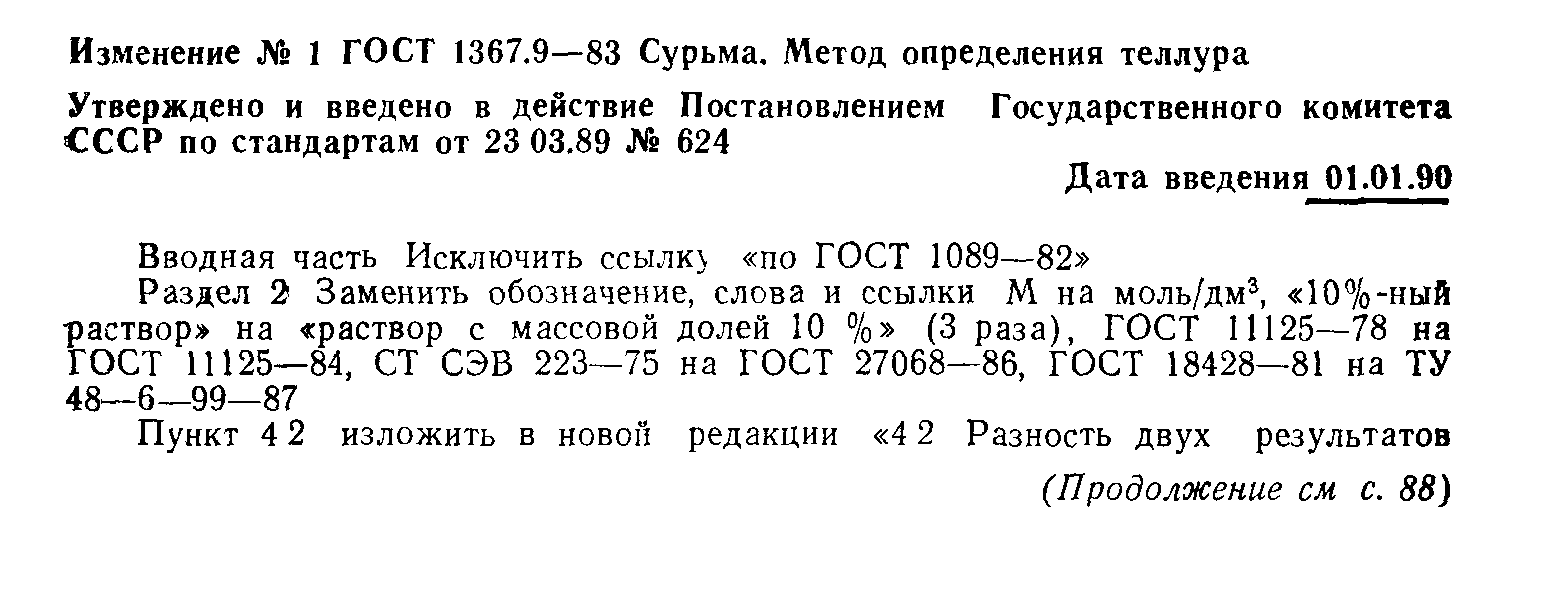 Изменение № 1 ГОСТ 1367.9—83 Сурьма. Метод определения теллура

Утверждено и введено в действие Постановлением Государственного комитета СССР по стандартам от 23 03.89 № 624

Дата введения 01.01.90

Вводная часть Исключить ссылку «по ГОСТ 1089—82»

Раздел 2 Заменить обозначение, слова и ссылки М на моль/дм$^3$, «10%-ный раствор» на «раствор с массовой долей 10 %» (3 раза), ГОСТ 11125—78 на ГОСТ 11125—84, СТ СЭВ 223—75 на ГОСТ 27068—86, ГОСТ 18428—81 на ТУ 48—6—99—87

Пункт 4 2 изложить в новой редакции «4 2 Разность двух результатов

(Продолжение см с. 88)